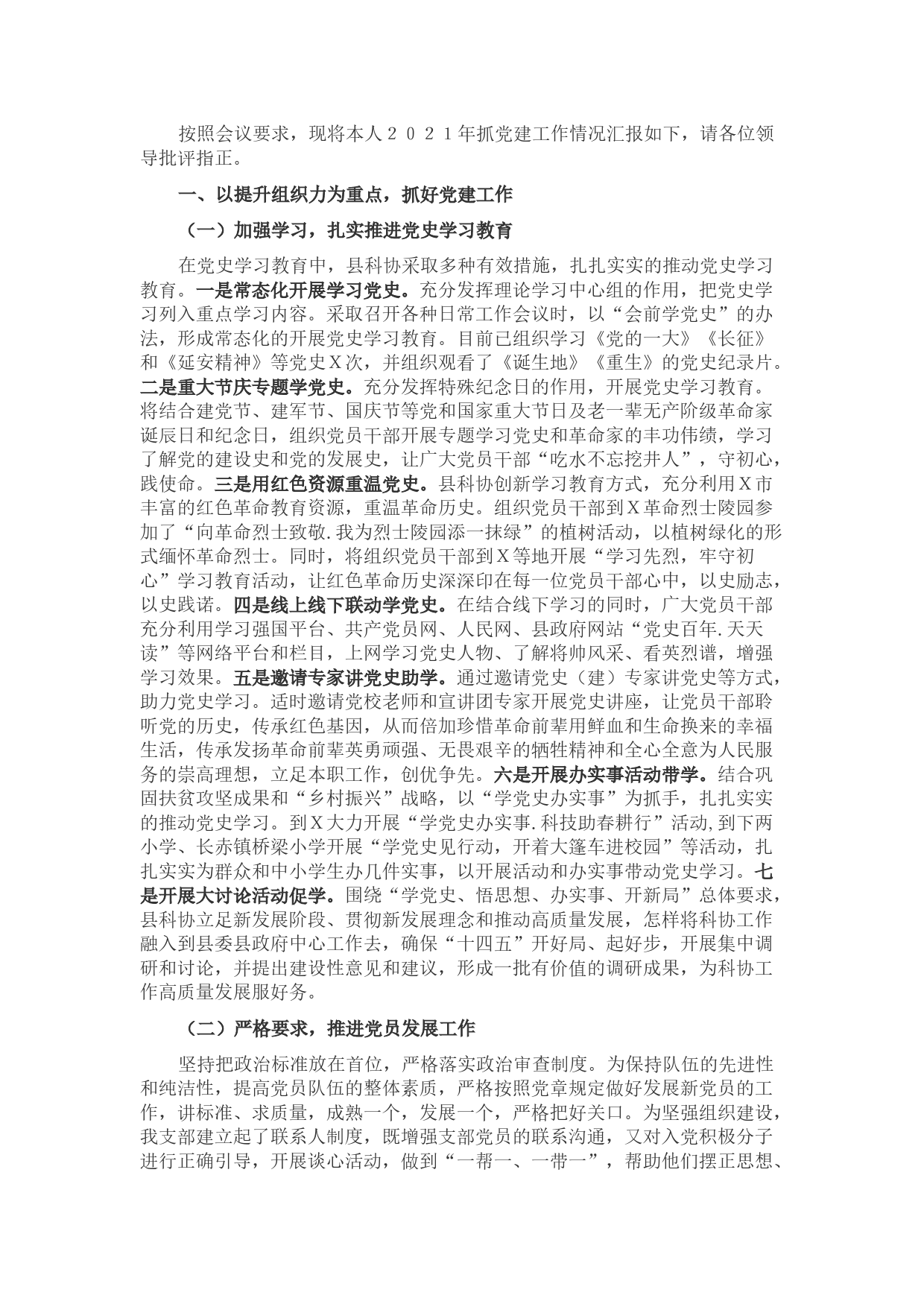 按照会议要求，现将本人２０２１年抓党建工作情况汇报如下，请各位领导批评指正。

一、以提升组织力为重点，抓好党建工作

（一）加强学习，扎实推进党史学习教育

在党史学习教育中，县科协采取多种有效措施，扎扎实实的推动党史学习教育。一是常态化开展学习党史。充分发挥理论学习中心组的作用，把党史学习列入重点学习内容。采取召开各种日常工作会议时，以“会前学党史”的办法，形成常态化的开展党史学习教育。目前已组织学习《党的一大》《长征》和《延安精神》等党史Ｘ次，并组织观看了《诞生地》《重生》的党史纪录片。二是重大节庆专题学党史。充分发挥特殊纪念日的作用，开展党史学习教育。将结合建党节、建军节、国庆节等党和国家重大节日及老一辈无产阶级革命家诞辰日和纪念日，组织党员干部开展专题学习党史和革命家的丰功伟绩，学习了解党的建设史和党的发展史，让广大党员干部“吃水不忘挖井人”，守初心，践使命。三是用红色资源重温党史。县科协创新学习教育方式，充分利用Ｘ市丰富的红色革命教育资源，重温革命历史。组织党员干部到Ｘ革命烈士陵园参加了“向革命烈士致敬.我为烈士陵园添一抹绿”的植树活动，以植树绿化的形式缅怀革命烈士。同时，将组织党员干部到Ｘ等地开展“学习先烈，牢守初心”学习教育活动，让红色革命历史深深印在每一位党员干部心中，以史励志，以史践诺。四是线上线下联动学党史。在结合线下学习的同时，广大党员干部充分利用学习强国平台、共产党员网、人民网、县政府网站“党史百年.天天读”等网络平台和栏目，上网学习党史人物、了解将帅风采、看英烈谱，增强学习效果。五是邀请专家讲党史助学。通过邀请党史（建）专家讲党史等方式，助力党史学习。适时邀请党校老师和宣讲团专家开展党史讲座，让党员干部聆听党的历史，传承红色基因，从而倍加珍惜革命前辈用鲜血和生命换来的幸福生活，传承发扬革命前辈英勇顽强、无畏艰辛的牺牲精神和全心全意为人民服务的崇高理想，立足本职工作，创优争先。六是开展办实事活动带学。结合巩固扶贫攻坚成果和“乡村振兴”战略，以“学党史办实事”为抓手，扎扎实实的推动党史学习。到Ｘ大力开展“学党史办实事.科技助春耕行”活动,到下两小学、长赤镇桥梁小学开展“学党史见行动，开着大篷车进校园”等活动，扎扎实实为群众和中小学生办几件实事，以开展活动和办实事带动党史学习。七是开展大讨论活动促学。围绕“学党史、悟思想、办实事、开新局”总体要求，县科协立足新发展阶段、贯彻新发展理念和推动高质量发展，怎样将科协工作融入到县委县政府中心工作去，确保“十四五”开好局、起好步，开展集中调研和讨论，并提出建设性意见和建议，形成一批有价值的调研成果，为科协工作高质量发展服好务。

（二）严格要求，推进党员发展工作

坚持把政治标准放在首位，严格落实政治审查制度。为保持队伍的先进性和纯洁性，提高党员队伍的整体素质，严格按照党章规定做好发展新党员的工作，讲标准、求质量，成熟一个，发展一个，严格把好关口。为坚强组织建设，我支部建立起了联系人制度，既增强支部党员的联系沟通，又对入党积极分子进行正确引导，开展谈心活动，做到“一帮一、一带一”，帮助他们摆正思想、